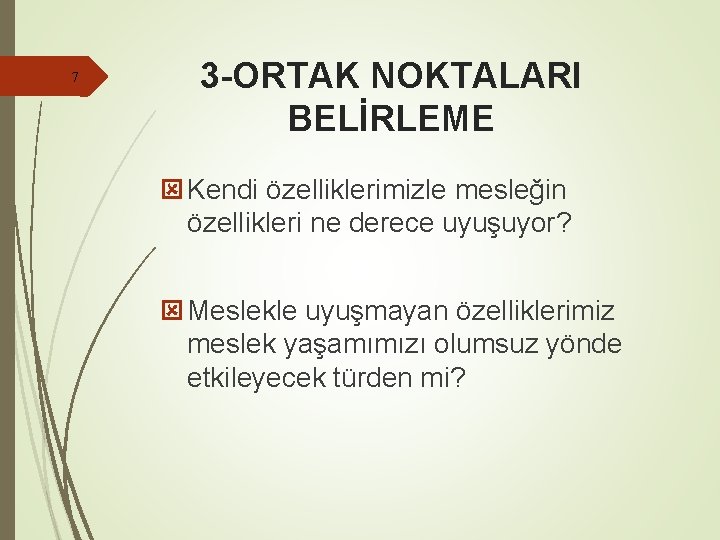 7

3-ORTAK NOKTALARI BELİRLEME

Kendi özelliklerimizle mesleğin özellikleri ne derece uyuşuyor?

Meslekle uyuşmayan özelliklerimiz meslek yaşamımızı olumsuz yönde etkileyecek türden mi?